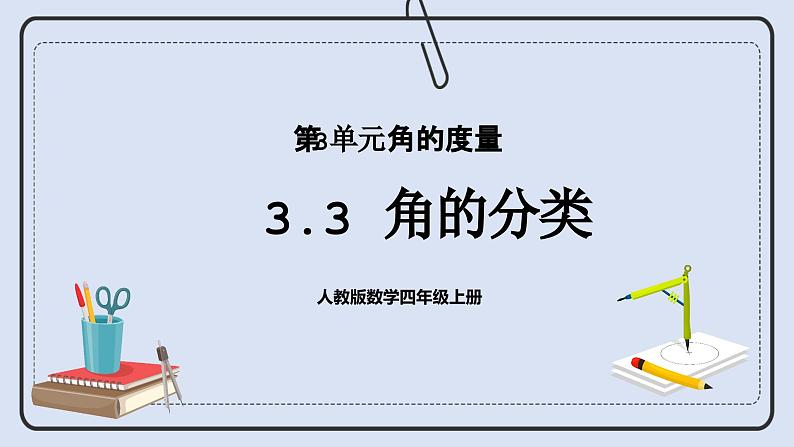 第3单元角的度量

3.3 角的分类

人教版数学四年级上册